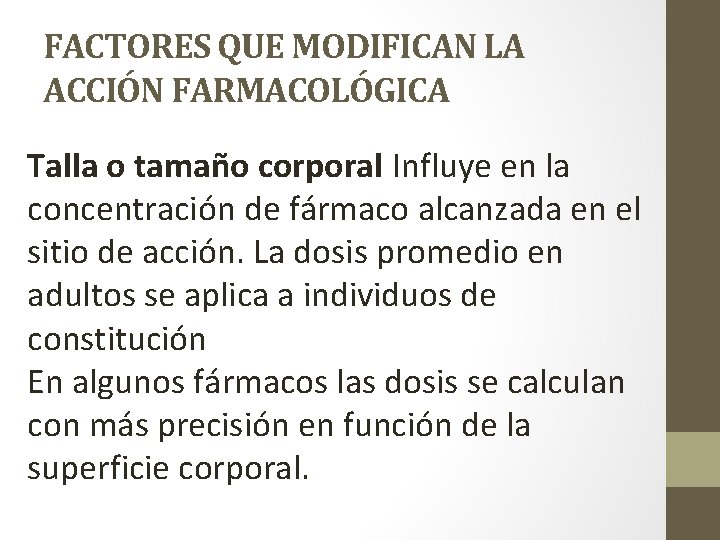 FACTORES QUE MODIFICAN LA ACCIÓN FARMACOLÓGICA

Talla o tamaño corporal Influye en la concentración de fármaco alcanzada en el sitio de acción. La dosis promedio en adultos se aplica a individuos de constitución

En algunos fármacos las dosis se calculan con más precisión en función de la superficie corporal.